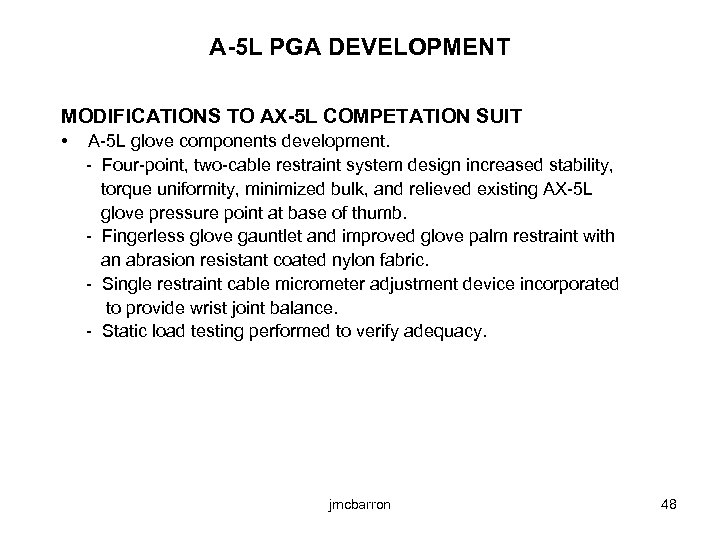 A-5L PGA DEVELOPMENT

MODIFICATIONS TO AX-5L COMPETATION SUIT

• A-5L glove components development.
- Four-point, two-cable restraint system design increased stability, torque uniformity, minimized bulk, and relieved existing AX-5L glove pressure point at base of thumb.
- Fingerless glove gauntlet and improved glove palm restraint with an abrasion resistant coated nylon fabric.
- Single restraint cable micrometer adjustment device incorporated to provide wrist joint balance.
- Static load testing performed to verify adequacy.

jmcbarron

48